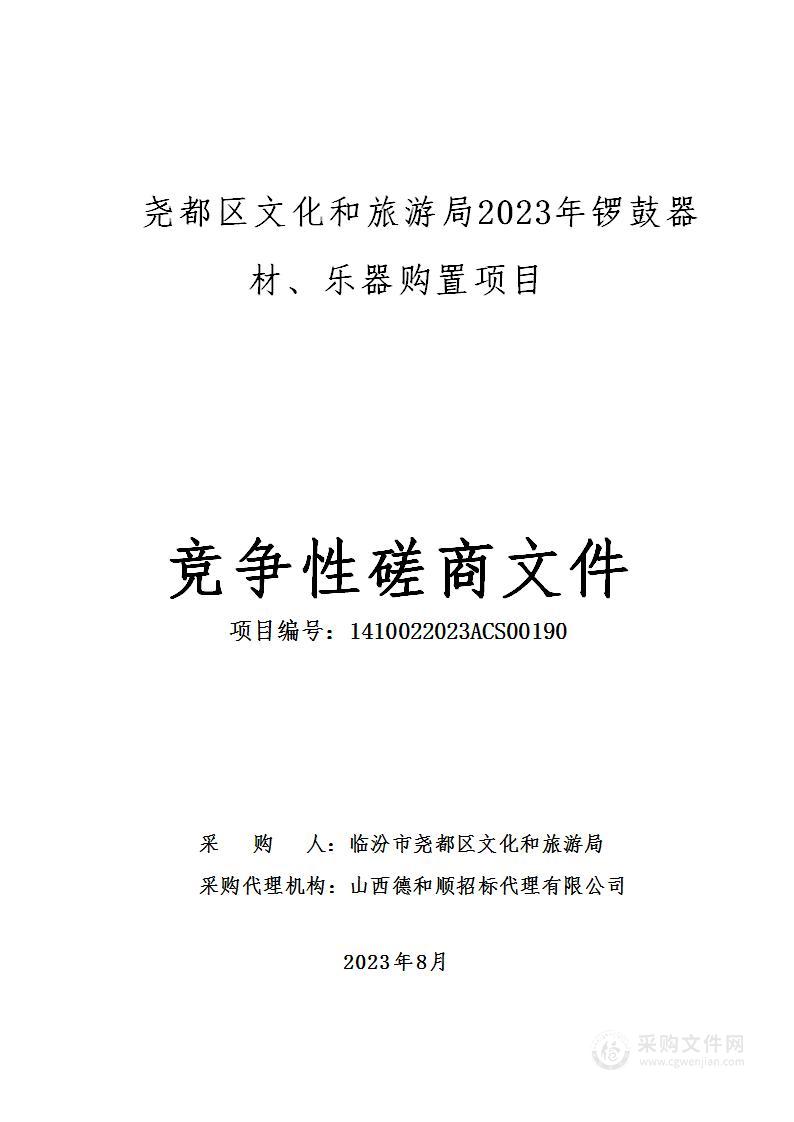 尧都区文化和旅游局2023年锣鼓器材、乐器购置项目

竞争性磋商文件

项目编号：1410022023ACS00190

采　　购　　人：临汾市尧都区文化和旅游局

采购代理机构：山西德和顺招标代理有限公司

2023年8月

采购文件网
www.cgwenjian.com